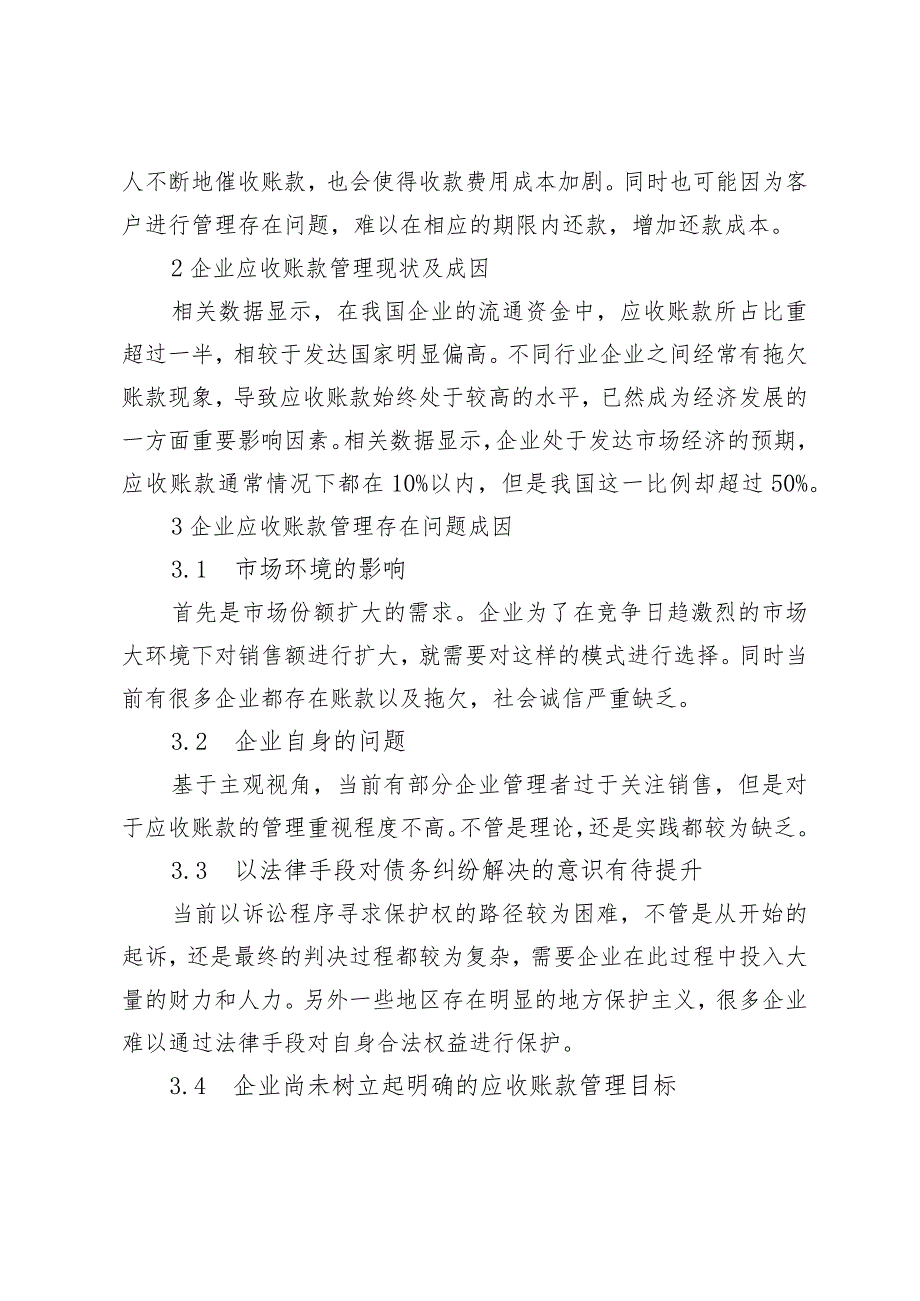 人不断地催收账款，也会使得收款费用成本加剧。同时也可能因为客户进行管理存在问题，难以在相应的期限内还款，增加还款成本。

2 企业应收账款管理现状及成因

相关数据显示，在我国企业的流通资金中，应收账款所占比重超过一半，相较于发达国家明显偏高。不同行业企业之间经常有拖欠账款现象，导致应收账款始终处于较高的水平，已然成为经济发展的一方面重要影响因素。相关数据显示，企业处于发达市场经济的预期，应收账款通常情况下都在 10%以内，但是我国这一比例却超过 50%。

3 企业应收账款管理存在问题成因

3.1 市场环境的影响

首先是市场份额扩大的需求。企业为了在竞争日趋激烈的市场大环境下对销售额进行扩大，就需要对这样的模式进行选择。同时当前有很多企业都存在账款以及拖欠，社会诚信严重缺乏。

3.2 企业自身的问题

基于主观视角，当前有部分企业管理者过于关注销售，但是对于应收账款的管理重视程度不高。不管是理论，还是实践都较为缺乏。

3.3 以法律手段对债务纠纷解决的意识有待提升

当前以诉讼程序寻求保护权的路径较为困难，不管是从开始的起诉，还是最终的判决过程都较为复杂，需要企业在此过程中投入大量的财力和人力。另外一些地区存在明显的地方保护主义，很多企业难以通过法律手段对自身合法权益进行保护。

3.4 企业尚未树立起明确的应收账款管理目标